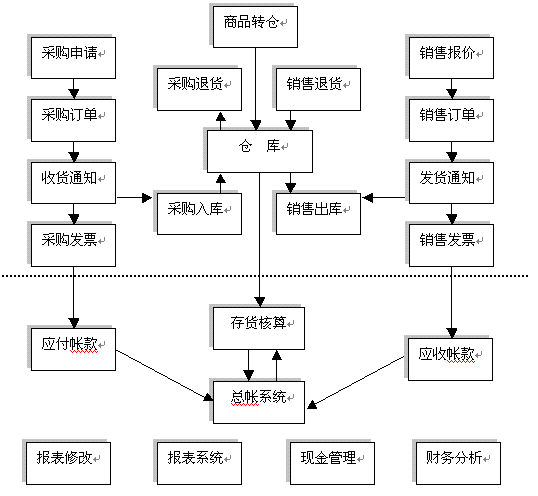 商品转仓

采购申请

销售报价

采购退货

销售退货

采购订单

销售订单

仓 库

收货通知

发货通知

采购入库

销售出库

采购发票

销售发票

存货核算

应付帐款

应收帐款

总帐系统

报表修改

报表系统

现金管理

财务分析